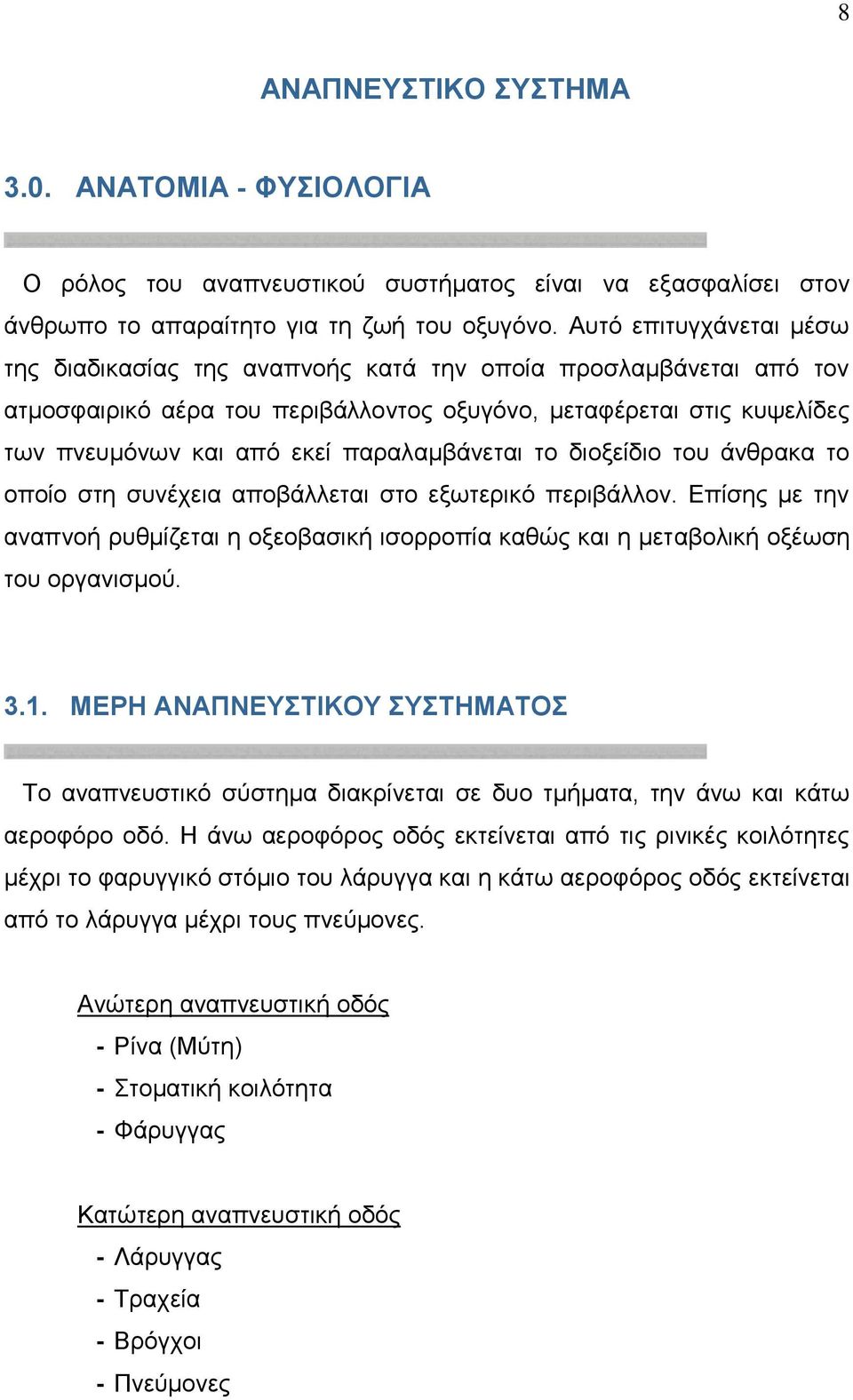 8

ΑΝΑΠΝΕΥΣΤΙΚΟ ΣΥΣΤΗΜΑ

3.0. ΑΝΑΤΟΜΙΑ - ΦΥΣΙΟΛΟΓΙΑ

Ο ρόλος του αναπνευστικού συστήματος είναι να εξασφαλίσει στον άνθρωπο το απαραίτητο για τη ζωή του οξυγόνο. Αυτό επιτυγχάνεται μέσω της διαδικασίας της αναπνοής κατά την οποία προσλαμβάνεται από τον ατμοσφαιρικό αέρα του περιβάλλοντος οξυγόνο, μεταφέρεται στις κυψελίδες των πνευμόνων και από εκεί παραλαμβάνεται το διοξείδιο του άνθρακα το οποίο στη συνέχεια αποβάλλεται στο εξωτερικό περιβάλλον. Επίσης με την αναπνοή ρυθμίζεται η οξεοβασική ισορροπία καθώς και η μεταβολική οξέωση του οργανισμού.

3.1. ΜΕΡΗ ΑΝΑΠΝΕΥΣΤΙΚΟΥ ΣΥΣΤΗΜΑΤΟΣ

Το αναπνευστικό σύστημα διακρίνεται σε δυο τμήματα, την άνω και κάτω αεροφόρο οδό. Η άνω αεροφόρος οδός εκτείνεται από τις ρινικές κοιλότητες μέχρι το φαρυγγικό στόμιο του λάρυγγα και η κάτω αεροφόρος οδός εκτείνεται από το λάρυγγα μέχρι τους πνεύμονες.

Ανώτερη αναπνευστική οδός
- Ρίνα (Μύτη)
- Στοματική κοιλότητα
- Φάρυγγας

Κατώτερη αναπνευστική οδός
- Λάρυγγας
- Τραχεία
- Βρόγχοι
- Πνεύμονες